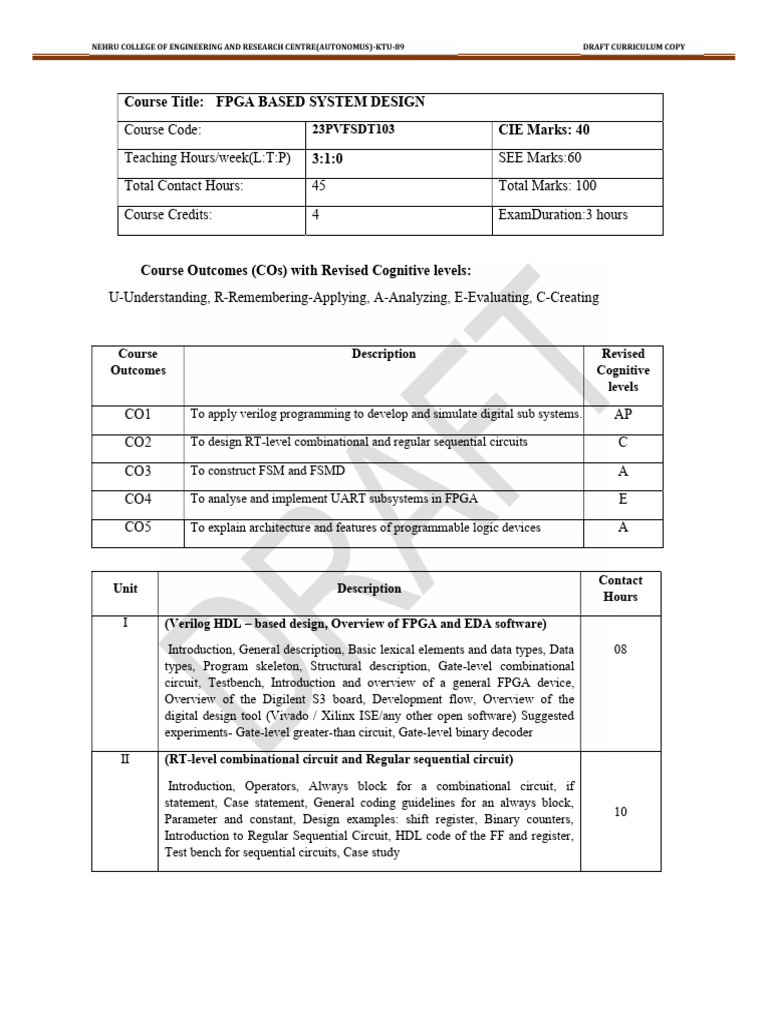 NEHRU COLLEGE OF ENGINEERING AND RESEARCH CENTRE(AUTONOMUS)-KTU-B9

DRAFT CURRICULUM COPY

| Course Title: FPGA BASED SYSTEM DESIGN | | |
|---|---|---|
| Course Code: | 23PVFSDT103 | CIE Marks: 40 |
| Teaching Hours/week(L:T:P) | 3:1:0 | SEE Marks:60 |
| Total Contact Hours: | 45 | Total Marks: 100 |
| Course Credits: | 4 | ExamDuration:3 hours |

Course Outcomes (COs) with Revised Cognitive levels:

U-Understanding, R-Remembering-Applying, A-Analyzing, E-Evaluating, C-Creating

| Course Outcomes | Description | Revised Cognitive levels |
|---|---|---|
| CO1 | To apply verilog programming to develop and simulate digital sub systems. | AP |
| CO2 | To design RT-level combinational and regular sequential circuits | C |
| CO3 | To construct FSM and FSMD | A |
| CO4 | To analyse and implement UART subsystems in FPGA | E |
| CO5 | To explain architecture and features of programmable logic devices | A |

| Unit | Description | Contact Hours |
|---|---|---|
| I | (Verilog HDL – based design, Overview of FPGA and EDA software) Introduction, General description, Basic lexical elements and data types, Data types, Program skeleton, Structural description, Gate-level combinational circuit, Testbench, Introduction and overview of a general FPGA device, Overview of the Digilent S3 board, Development flow, Overview of the digital design tool (Vivado / Xilinx ISE/any other open software) Suggested experiments- Gate-level greater-than circuit, Gate-level binary decoder | 08 |
| II | (RT-level combinational circuit and Regular sequential circuit) Introduction, Operators, Always block for a combinational circuit, if statement, Case statement, General coding guidelines for an always block, Parameter and constant, Design examples: shift register, Binary counters, Introduction to Regular Sequential Circuit, HDL code of the FF and register, Test bench for sequential circuits, Case study | 10 |

DRAFT